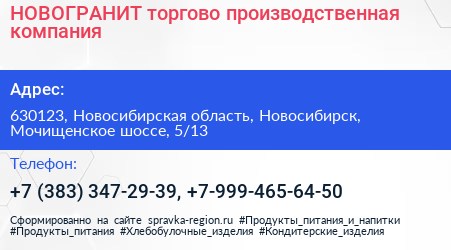 НОВОГРАНИТ торгово производственная компания

Адрес:

630123, Новосибирская область, Новосибирск, Мочищенское шоссе, 5/13

Телефон:

+7 (383) 347-29-39, +7-999-465-64-50

Сформированно на сайте spravka-region.ru #Продукты_питания_и_напитки #Продукты_питания #Хлебобулочные_изделия #Кондитерские_изделия